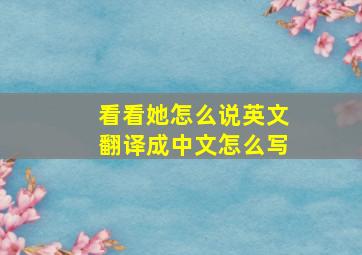 看看她怎么说英文
翻译成中文怎么写